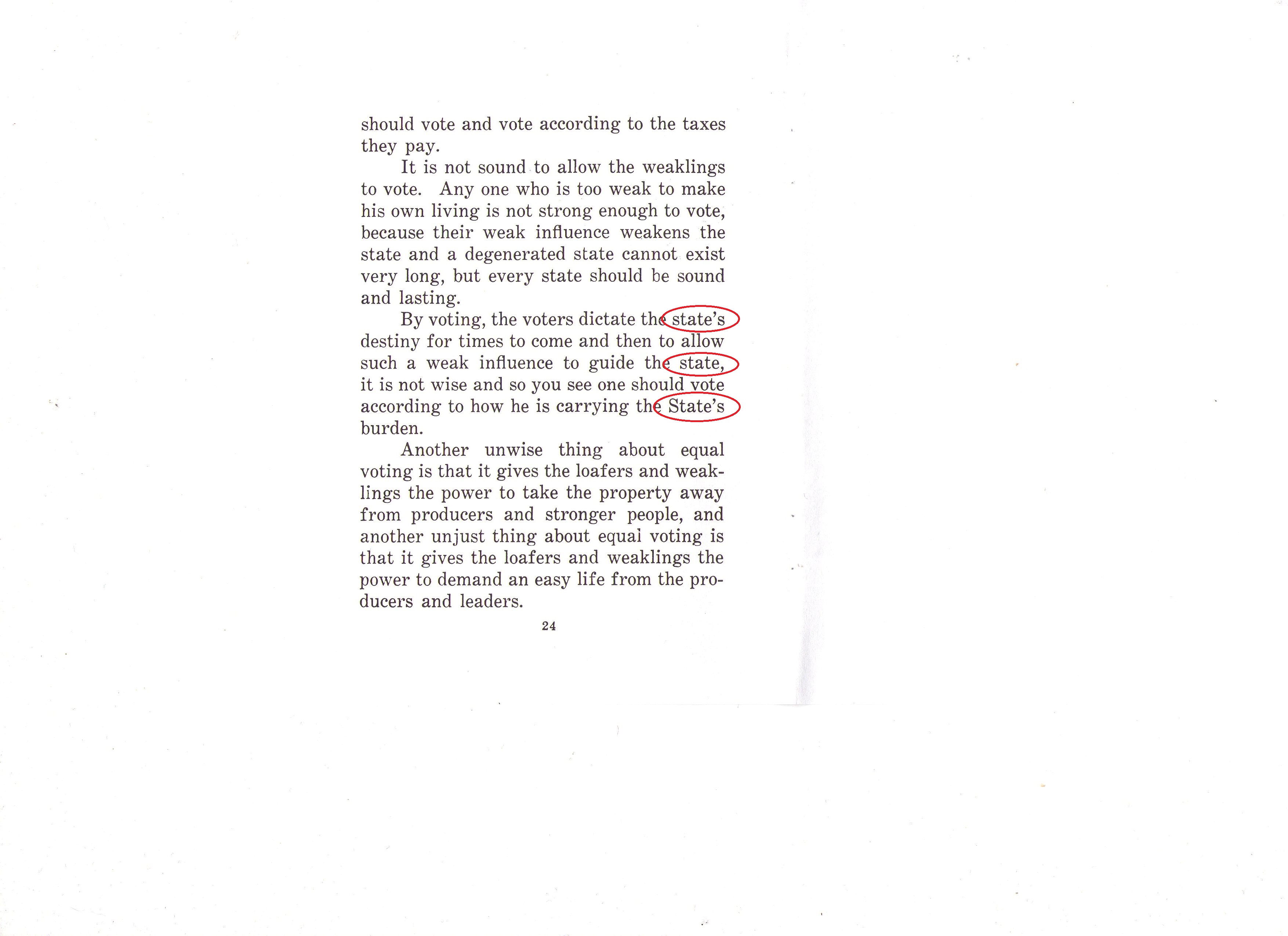 should vote and vote according to the taxes they pay.

It is not sound to allow the weaklings to vote. Any one who is too weak to make his own living is not strong enough to vote, because their weak influence weakens the state and a degenerated state cannot exist very long, but every state should be sound and lasting.

By voting, the voters dictate the state's destiny for times to come and then to allow such a weak influence to guide the state, it is not wise and so you see one should vote according to how he is carrying the State's burden.

Another unwise thing about equal voting is that it gives the loafers and weaklings the power to take the property away from producers and stronger people, and another unjust thing about equal voting is that it gives the loafers and weaklings the power to demand an easy life from the producers and leaders.

24